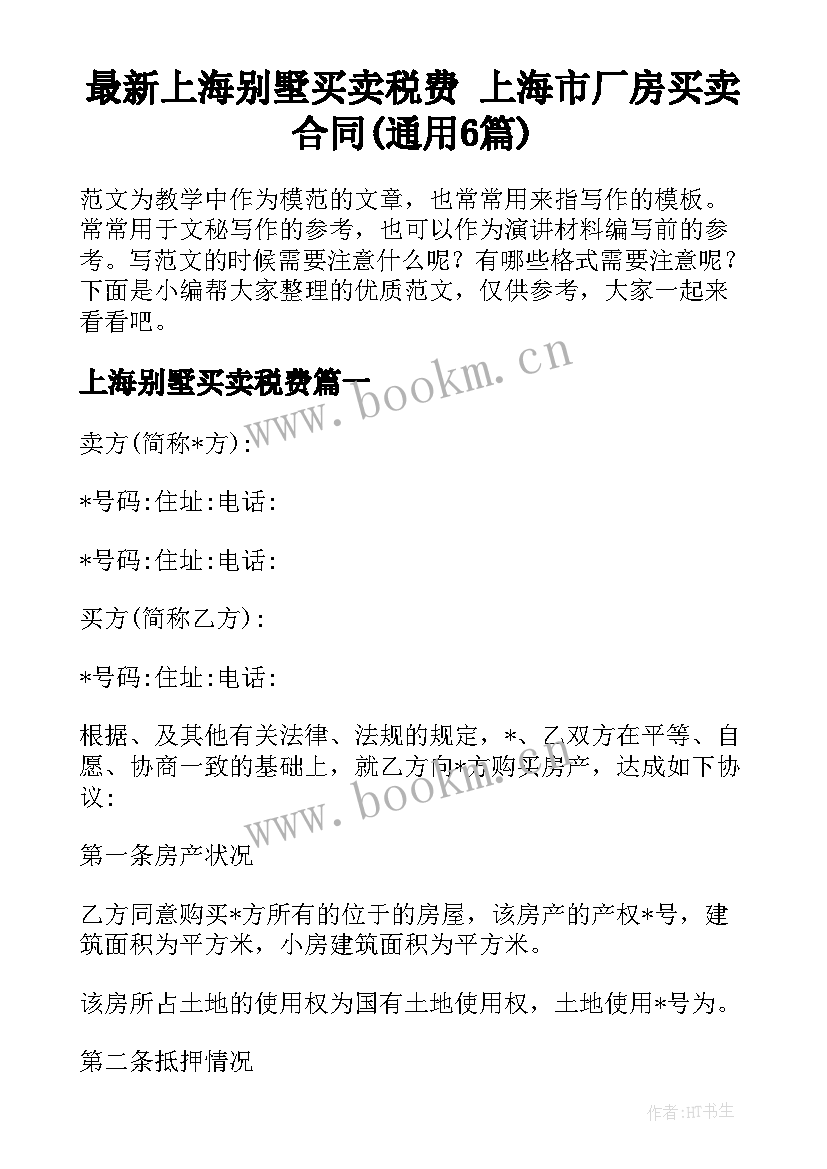 最新上海别墅买卖税费 上海市厂房买卖合同(通用6篇)

范文为教学中作为模范的文章，也常常用来指写作的模板。常常用于文秘写作的参考，也可以作为演讲材料编写前的参考。写范文的时候需要注意什么呢？有哪些格式需要注意呢？下面是小编帮大家整理的优质范文，仅供参考，大家一起来看看吧。

上海别墅买卖税费篇一

www.bookm.cn

卖方(简称*方):

*号码:住址:电话:

*号码:住址:电话:

买方(简称乙方):

*号码:住址:电话:

根据、及其他有关法律、法规的规定，*、乙双方在平等、自愿、协商一致的基础上，就乙方向*方购买房产，达成如下协议:

www.bookm.cn

第一条房产状况

乙方同意购买*方所有的位于的房屋，该房产的产权*号，建筑面积为平方米，小房建筑面积为平方米。

该房所占土地的使用权为国有土地使用权，土地使用*号为。

第二条抵押情况

作者:HT书生